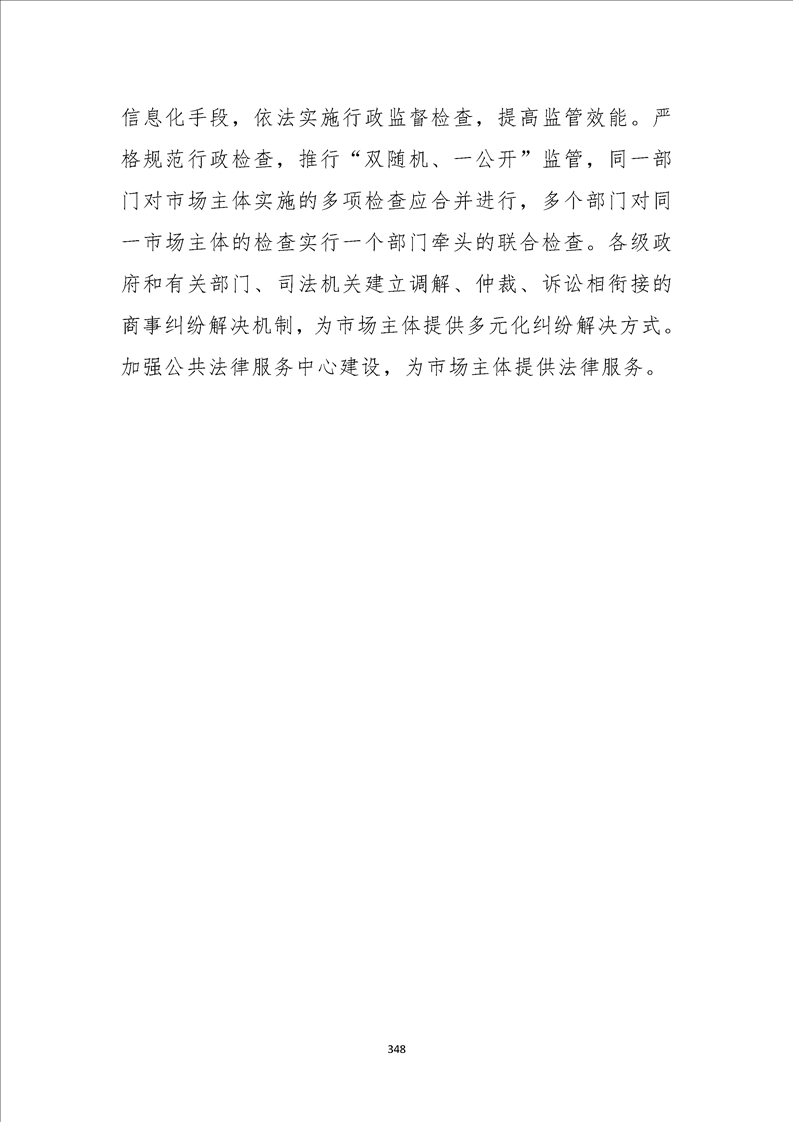 信息化手段，依法实施行政监督检查，提高监管效能。严格规范行政检查，推行“双随机、一公开”监管，同一部门对市场主体实施的多项检查应合并进行，多个部门对同一市场主体的检查实行一个部门牵头的联合检查。各级政府和有关部门、司法机关建立调解、仲裁、诉讼相衔接的商事纠纷解决机制，为市场主体提供多元化纠纷解决方式。加强公共法律服务中心建设，为市场主体提供法律服务。

348